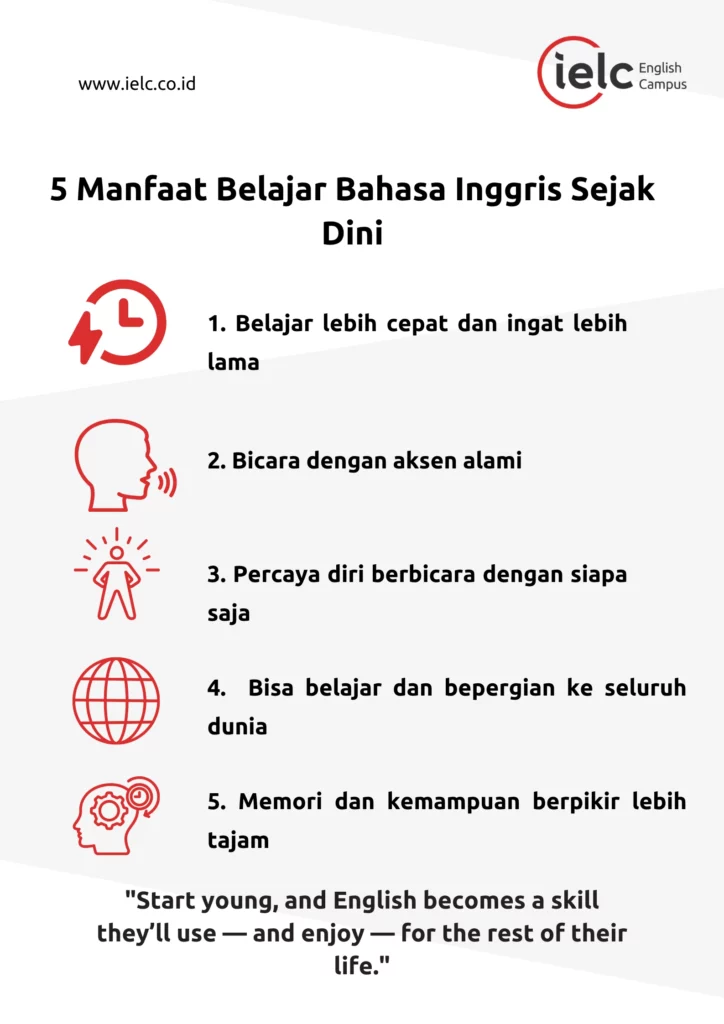 www.ielc.co.id

ielc English Campus

5 Manfaat Belajar Bahasa Inggris Sejak Dini

1. Belajar lebih cepat dan ingat lebih lama

2. Bicara dengan aksen alami

3. Percaya diri berbicara dengan siapa saja

4. Bisa belajar dan bepergian ke seluruh dunia

5. Memori dan kemampuan berpikir lebih tajam

"Start young, and English becomes a skill they'll use — and enjoy — for the rest of their life."